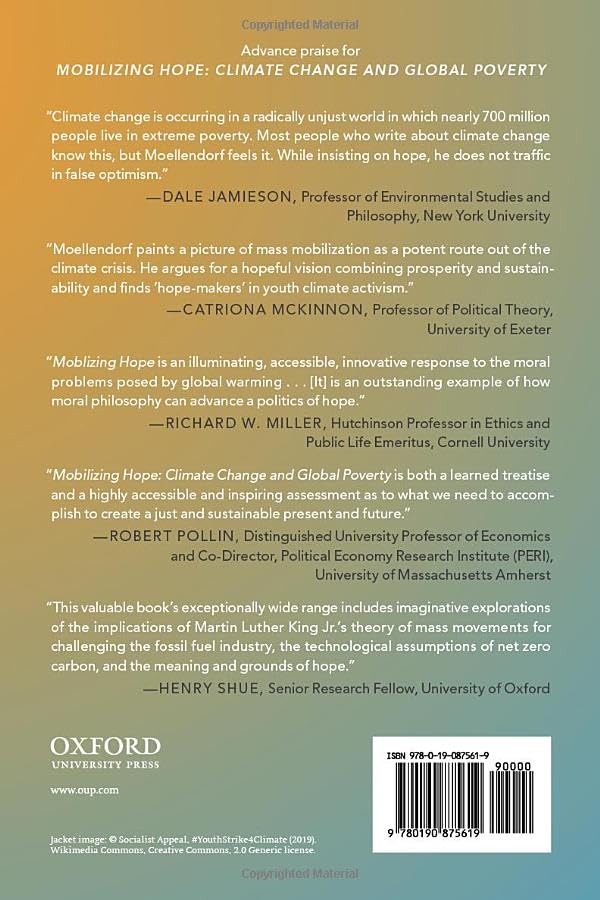 Copyrighted Material

Advance praise for
MOBILIZING HOPE: CLIMATE CHANGE AND GLOBAL POVERTY

"Climate change is occurring in a radically unjust world in which nearly 700 million people live in extreme poverty. Most people who write about climate change know this, but Moellendorf feels it. While insisting on hope, he does not traffic in false optimism."
—DALE JAMIESON, Professor of Environmental Studies and Philosophy, New York University

"Moellendorf paints a picture of mass mobilization as a potent route out of the climate crisis. He argues for a hopeful vision combining prosperity and sustainability and finds 'hope-makers' in youth climate activism."
—CATRIONA MCKINNON, Professor of Political Theory, University of Exeter

"Moblizing Hope is an illuminating, accessible, innovative response to the moral problems posed by global warming . . . [It] is an outstanding example of how moral philosophy can advance a politics of hope."
—RICHARD W. MILLER, Hutchinson Professor in Ethics and Public Life Emeritus, Cornell University

"Mobilizing Hope: Climate Change and Global Poverty is both a learned treatise and a highly accessible and inspiring assessment as to what we need to accomplish to create a just and sustainable present and future."
—ROBERT POLLIN, Distinguished University Professor of Economics and Co-Director, Political Economy Research Institute (PERI), University of Massachusetts Amherst

"This valuable book's exceptionally wide range includes imaginative explorations of the implications of Martin Luther King Jr.'s theory of mass movements for challenging the fossil fuel industry, the technological assumptions of net zero carbon, and the meaning and grounds of hope."
—HENRY SHUE, Senior Research Fellow, University of Oxford

OXFORD
UNIVERSITY PRESS

www.oup.com

ISBN 978-0-19-087561-9

90000

9 780190 875619

Jacket image: © Socialist Appeal, #YouthStrike4Climate (2019). Wikimedia Commons, Creative Commons, 2.0 Generic license.

Copyrighted Material